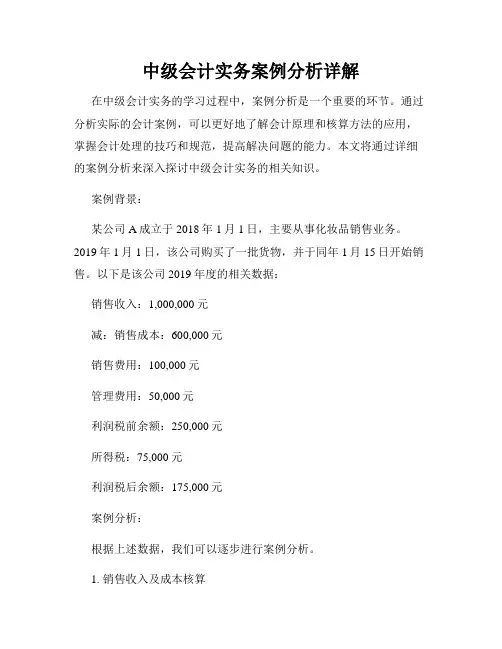 中级会计实务案例分析详解

在中级会计实务的学习过程中，案例分析是一个重要的环节。通过分析实际的会计案例，可以更好地了解会计原理和核算方法的应用，掌握会计处理的技巧和规范，提高解决问题的能力。本文将通过详细的案例分析来深入探讨中级会计实务的相关知识。

案例背景：

某公司 A 成立于 2018 年 1 月 1 日，主要从事化妆品销售业务。2019 年 1 月 1 日，该公司购买了一批货物，并于同年 1 月 15 日开始销售。以下是该公司 2019 年度的相关数据：

销售收入：1,000,000 元

减：销售成本：600,000 元

销售费用：100,000 元

管理费用：50,000 元

利润税前余额：250,000 元

所得税：75,000 元

利润税后余额：175,000 元

案例分析：

根据上述数据，我们可以逐步进行案例分析。

1. 销售收入及成本核算